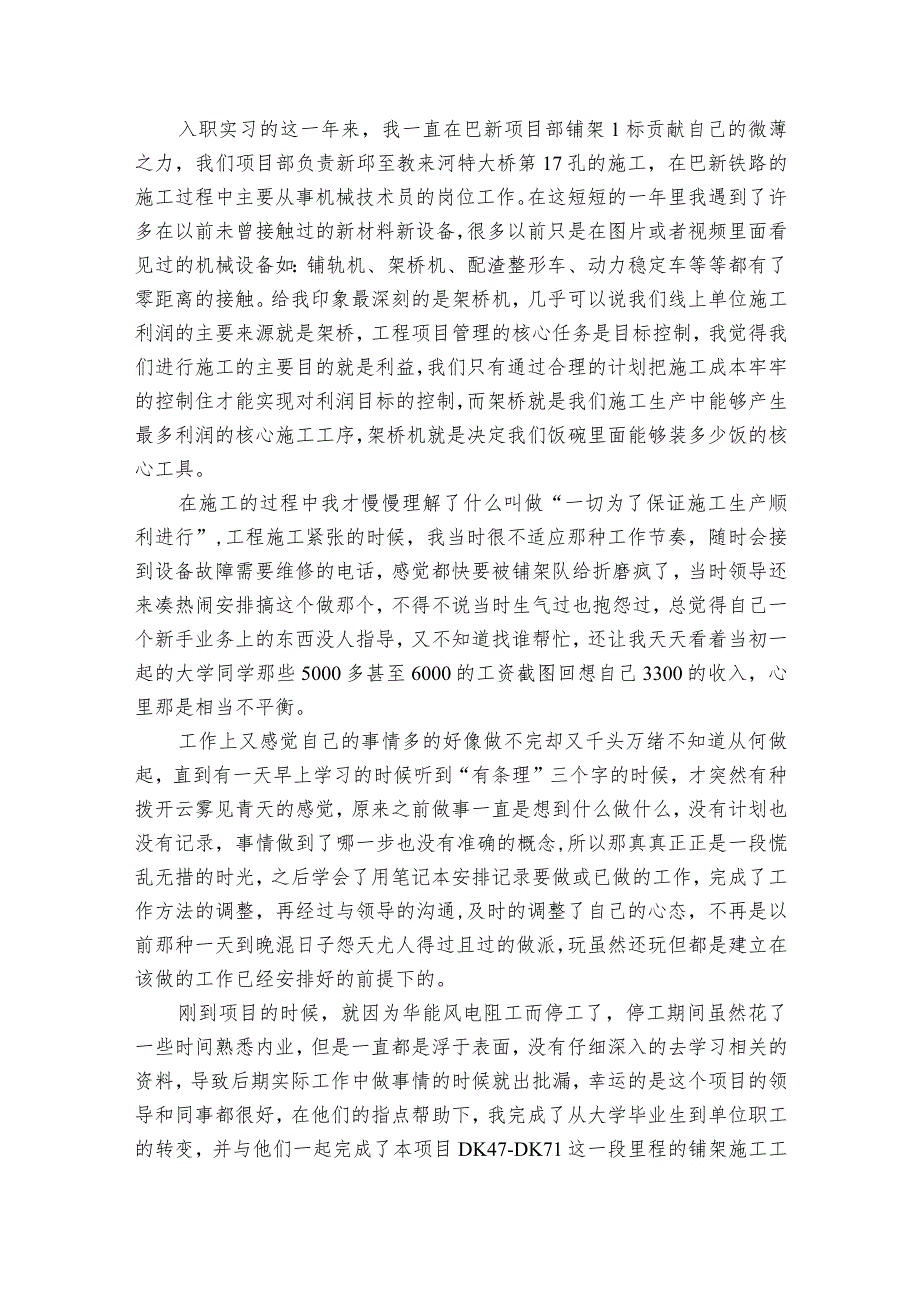 入职实习的这一年来，我一直在巴新项目部铺架1标贡献自己的微薄之力，我们项目部负责新邱至教来河特大桥第17孔的施工，在巴新铁路的施工过程中主要从事机械技术员的岗位工作。在这短短的一年里我遇到了许多在以前未曾接触过的新材料新设备,很多以前只是在图片或者视频里面看见过的机械设备如：铺轨机、架桥机、配渣整形车、动力稳定车等等都有了零距离的接触。给我印象最深刻的是架桥机，几乎可以说我们线上单位施工利润的主要来源就是架桥，工程项目管理的核心任务是目标控制，我觉得我们进行施工的主要目的就是利益,我们只有通过合理的计划把施工成本牢牢的控制住才能实现对利润目标的控制,而架桥就是我们施工生产中能够产生最多利润的核心施工工序,架桥机就是决定我们饭碗里面能够装多少饭的核心工具。

在施工的过程中我才慢慢理解了什么叫做“一切为了保证施工生产顺利进行”,工程施工紧张的时候，我当时很不适应那种工作节奏，随时会接到设备故障需要维修的电话，感觉都快要被铺架队给折磨疯了，当时领导还来凑热闹安排搞这个做那个，不得不说当时生气过也抱怨过，总觉得自己一个新手业务上的东西没人指导，又不知道找谁帮忙，还让我天天看着当初一起的大学同学那些5000多甚至6000的工资截图回想自己3300的收入，心里那是相当不平衡。

工作上又感觉自己的事情多的好像做不完却又千头万绪不知道从何做起，直到有一天早上学习的时候听到“有条理”三个字的时候，才突然有种拨开云雾见青天的感觉，原来之前做事一直是想到什么做什么，没有计划也没有记录，事情做到了哪一步也没有准确的概念,所以那真真正正是一段慌乱无措的时光,之后学会了用笔记本安排记录要做或已做的工作，完成了工作方法的调整，再经过与领导的沟通,及时的调整了自己的心态，不再是以前那种一天到晚混日子怨天尤人得过且过的做派,玩虽然还玩但都是建立在该做的工作已经安排好的前提下的。

刚到项目的时候，就因为华能风电阻工而停工了，停工期间虽然花了一些时间熟悉内业，但是一直都是浮于表面，没有仔细深入的去学习相关的资料，导致后期实际工作中做事情的时候就出批漏，幸运的是这个项目的领导和同事都很好，在他们的指点帮助下，我完成了从大学毕业生到单位职工的转变，并与他们一起完成了本项目DK47-DK71这一段里程的铺架施工工